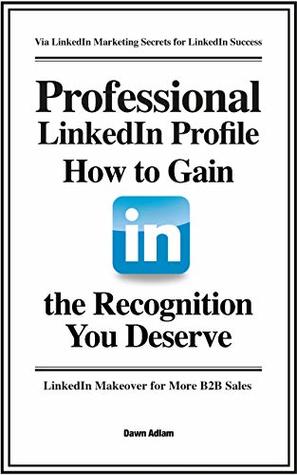 Via LinkedIn Marketing Secrets for LinkedIn Success

Professional
LinkedIn Profile
How to Gain

in

the Recognition
You Deserve

LinkedIn Makeover for More B2B Sales

Dawn Adlam